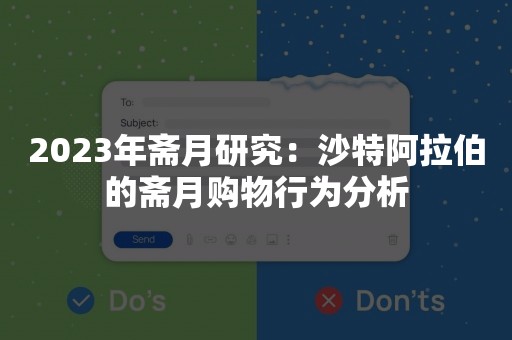 To:

Subject:

2023年斋月研究：沙特阿拉伯的斋月购物行为分析

Send

Do's

Don'ts